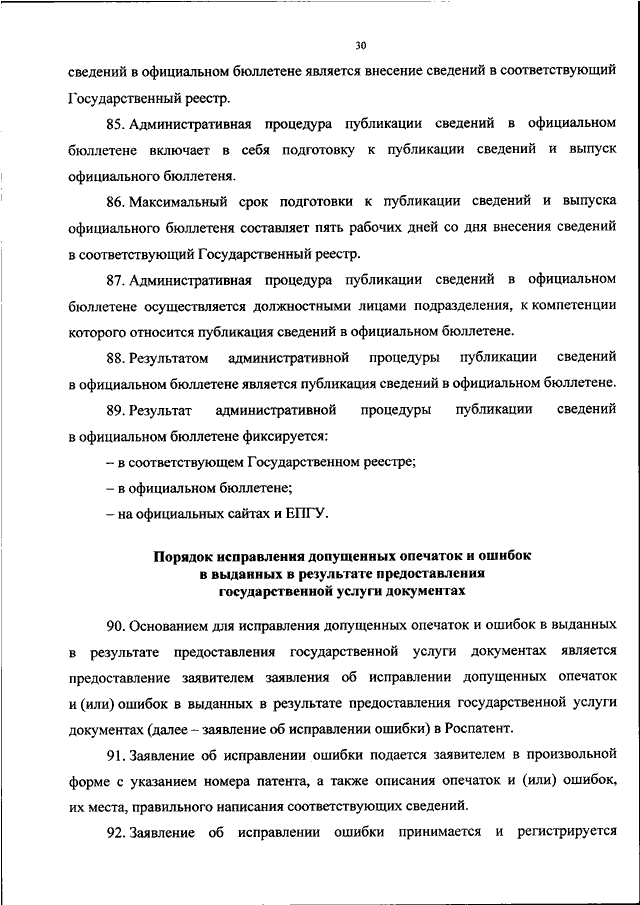 30

сведений в официальном бюллетене является внесение сведений в соответствующий Государственный реестр.

85. Административная процедура публикации сведений в официальном бюллетене включает в себя подготовку к публикации сведений и выпуск официального бюллетеня.

86. Максимальный срок подготовки к публикации сведений и выпуска официального бюллетеня составляет пять рабочих дней со дня внесения сведений в соответствующий Государственный реестр.

87. Административная процедура публикации сведений в официальном бюллетене осуществляется должностными лицами подразделения, к компетенции которого относится публикация сведений в официальном бюллетене.

88. Результатом административной процедуры публикации сведений в официальном бюллетене является публикация сведений в официальном бюллетене.

89. Результат административной процедуры публикации сведений в официальном бюллетене фиксируется:

– в соответствующем Государственном реестре;

– в официальном бюллетене;

– на официальных сайтах и ЕПГУ.

Порядок исправления допущенных опечаток и ошибок в выданных в результате предоставления государственной услуги документах

90. Основанием для исправления допущенных опечаток и ошибок в выданных в результате предоставления государственной услуги документах является предоставление заявителем заявления об исправлении допущенных опечаток и (или) ошибок в выданных в результате предоставления государственной услуги документах (далее – заявление об исправлении ошибки) в Роспатент.

91. Заявление об исправлении ошибки подается заявителем в произвольной форме с указанием номера патента, а также описания опечаток и (или) ошибок, их места, правильного написания соответствующих сведений.

92. Заявление об исправлении ошибки принимается и регистрируется